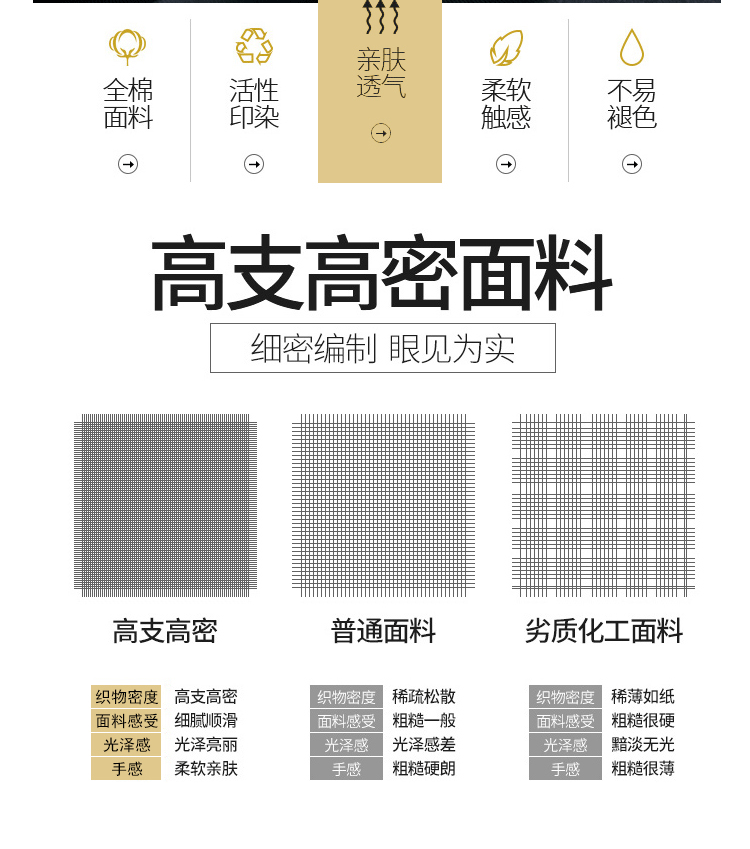 全棉
面料

活性
印染

亲肤
透气

柔软
触感

不易
褪色

高支高密面料

细密编制 眼见为实

高支高密

织物密度 高支高密
面料感受 细腻顺滑
光泽感 光泽亮丽
手感 柔软亲肤

普通面料

织物密度 稀疏松散
面料感受 粗糙一般
光泽感 光泽感差
手感 粗糙硬朗

劣质化工面料

织物密度 稀薄如纸
面料感受 粗糙很硬
光泽感 黯淡无光
手感 粗糙很薄